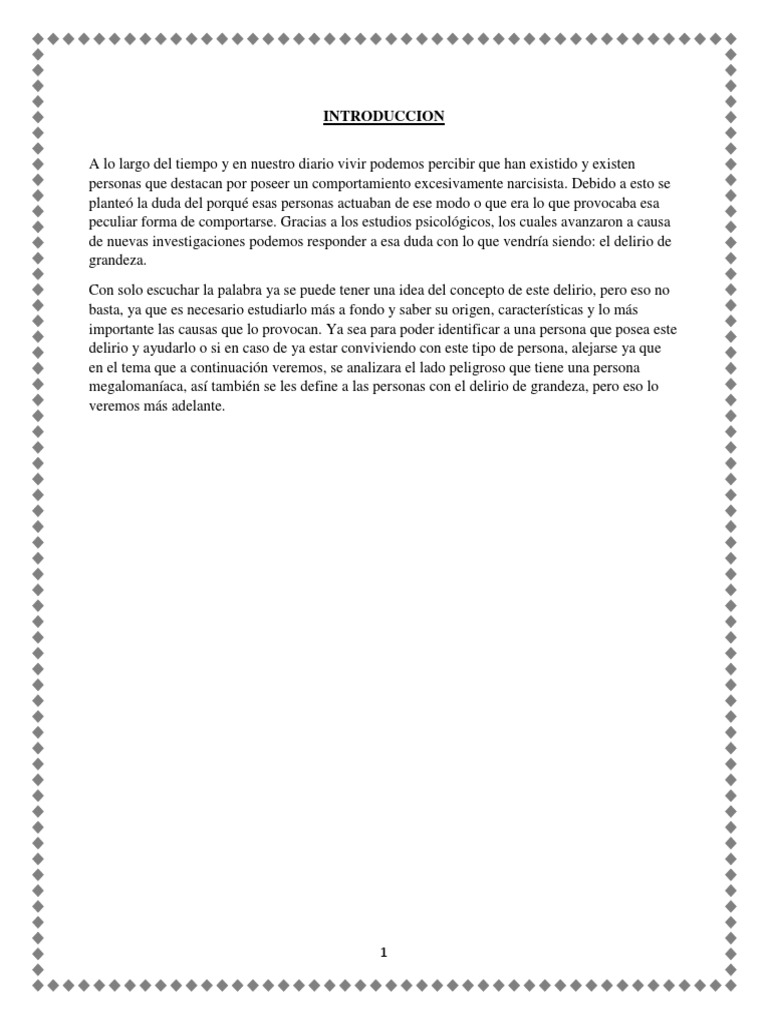 INTRODUCCION

A lo largo del tiempo y en nuestro diario vivir podemos percibir que han existido y existen personas que destacan por poseer un comportamiento excesivamente narcisista. Debido a esto se planteó la duda del porqué esas personas actuaban de ese modo o que era lo que provocaba esa peculiar forma de comportarse. Gracias a los estudios psicológicos, los cuales avanzaron a causa de nuevas investigaciones podemos responder a esa duda con lo que vendría siendo: el delirio de grandeza.

Con solo escuchar la palabra ya se puede tener una idea del concepto de este delirio, pero eso no basta, ya que es necesario estudiarlo más a fondo y saber su origen, características y lo más importante las causas que lo provocan. Ya sea para poder identificar a una persona que posea este delirio y ayudarlo o si en caso de ya estar conviviendo con este tipo de persona, alejarse ya que en el tema que a continuación veremos, se analizara el lado peligroso que tiene una persona megalomaníaca, así también se les define a las personas con el delirio de grandeza, pero eso lo veremos más adelante.

1